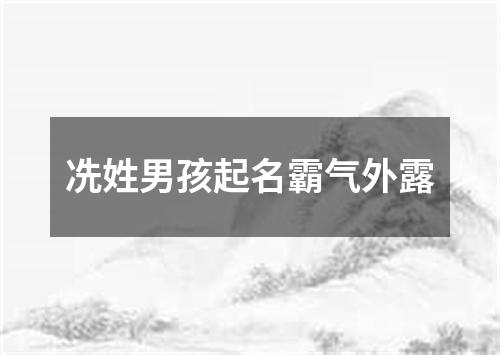 冼姓男孩起名霸气外露